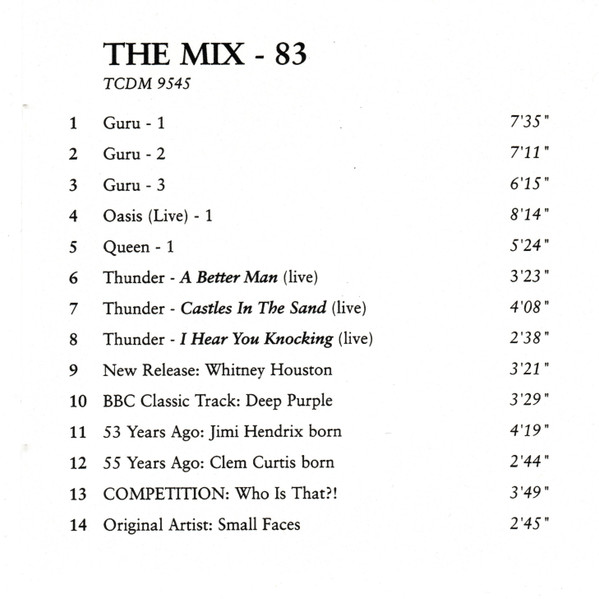 THE MIX - 83

TCDM 9545

1 Guru - 1 7'35"

2 Guru - 2 7'11"

3 Guru - 3 6'15"

4 Oasis (Live) - 1 8'14"

5 Queen - 1 5'24"

6 Thunder - A Better Man (live) 3'23"

7 Thunder - Castles In The Sand (live) 4'08"

8 Thunder - I Hear You Knocking (live) 2'38"

9 New Release: Whitney Houston 3'21"

10 BBC Classic Track: Deep Purple 3'29"

11 53 Years Ago: Jimi Hendrix born 4'19"

12 55 Years Ago: Clem Curtis born 2'44"

13 COMPETITION: Who Is That?! 3'49"

14 Original Artist: Small Faces 2'45"